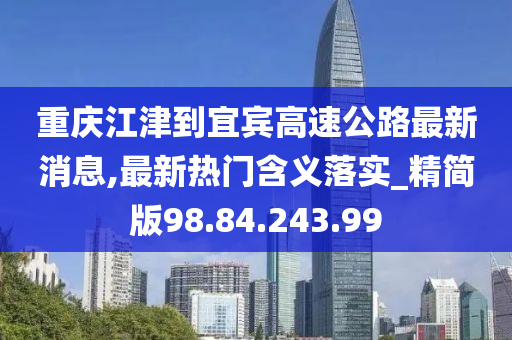 重庆江津到宜宾高速公路最新消息,最新热门含义落实_精简版98.84.243.99